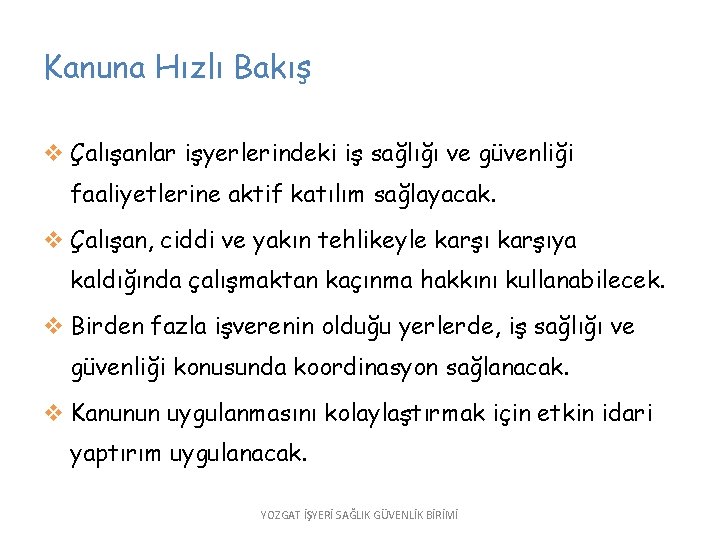 Kanuna Hızlı Bakış

❖ Çalışanlar işyerlerindeki iş sağlığı ve güvenliği faaliyetlerine aktif katılım sağlayacak.

❖ Çalışan, ciddi ve yakın tehlikeyle karşı karşıya kaldığında çalışmaktan kaçınma hakkını kullanabilecek.

❖ Birden fazla işverenin olduğu yerlerde, iş sağlığı ve güvenliği konusunda koordinasyon sağlanacak.

❖ Kanunun uygulanmasını kolaylaştırmak için etkin idari yaptırım uygulanacak.

YOZGAT İŞYERİ SAĞLIK GÜVENLİK BİRİMİ